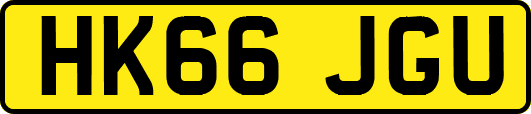 HK66 JGU